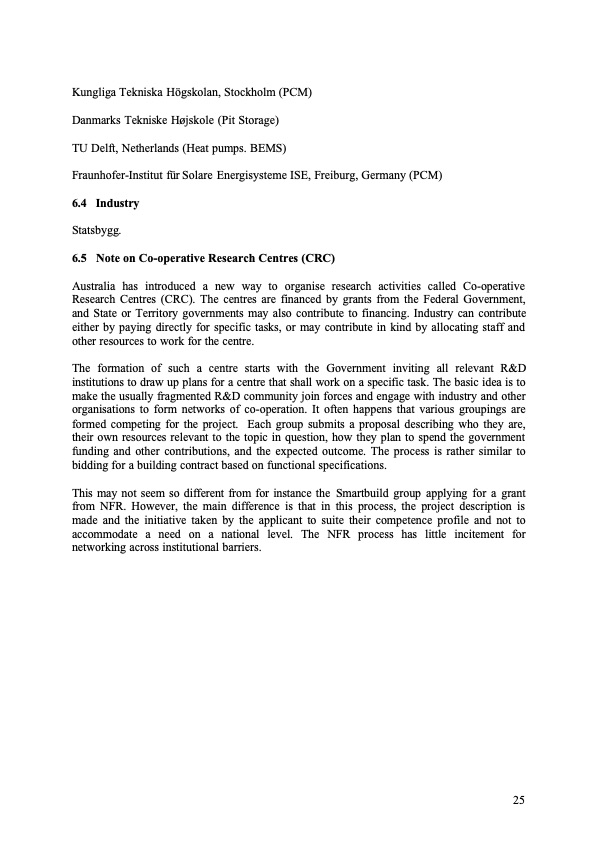 Kungliga Tekniska Högskolan, Stockholm (PCM)

Danmarks Tekniske Højskole (Pit Storage)

TU Delft, Netherlands (Heat pumps. BEMS)

Fraunhofer-Institut für Solare Energisysteme ISE, Freiburg, Germany (PCM)

6.4 Industry

Statsbygg.

6.5 Note on Co-operative Research Centres (CRC)

Australia has introduced a new way to organise research activities called Co-operative Research Centres (CRC). The centres are financed by grants from the Federal Government, and State or Territory governments may also contribute to financing. Industry can contribute either by paying directly for specific tasks, or may contribute in kind by allocating staff and other resources to work for the centre.

The formation of such a centre starts with the Government inviting all relevant R&D institutions to draw up plans for a centre that shall work on a specific task. The basic idea is to make the usually fragmented R&D community join forces and engage with industry and other organisations to form networks of co-operation. It often happens that various groupings are formed competing for the project. Each group submits a proposal describing who they are, their own resources relevant to the topic in question, how they plan to spend the government funding and other contributions, and the expected outcome. The process is rather similar to bidding for a building contract based on functional specifications.

This may not seem so different from for instance the Smartbuild group applying for a grant from NFR. However, the main difference is that in this process, the project description is made and the initiative taken by the applicant to suite their competence profile and not to accommodate a need on a national level. The NFR process has little incitement for networking across institutional barriers.

25